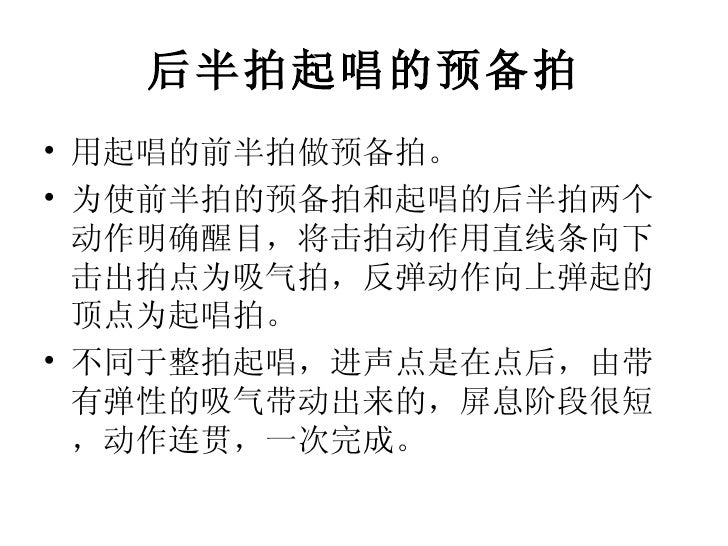 后半拍起唱的预备拍

• 用起唱的前半拍做预备拍。

• 为使前半拍的预备拍和起唱的后半拍两个动作明确醒目，将击拍动作用直线条向下击出拍点为吸气拍，反弹动作向上弹起的顶点为起唱拍。

• 不同于整拍起唱，进声点是在点后，由带有弹性的吸气带动出来的，屏息阶段很短，动作连贯，一次完成。